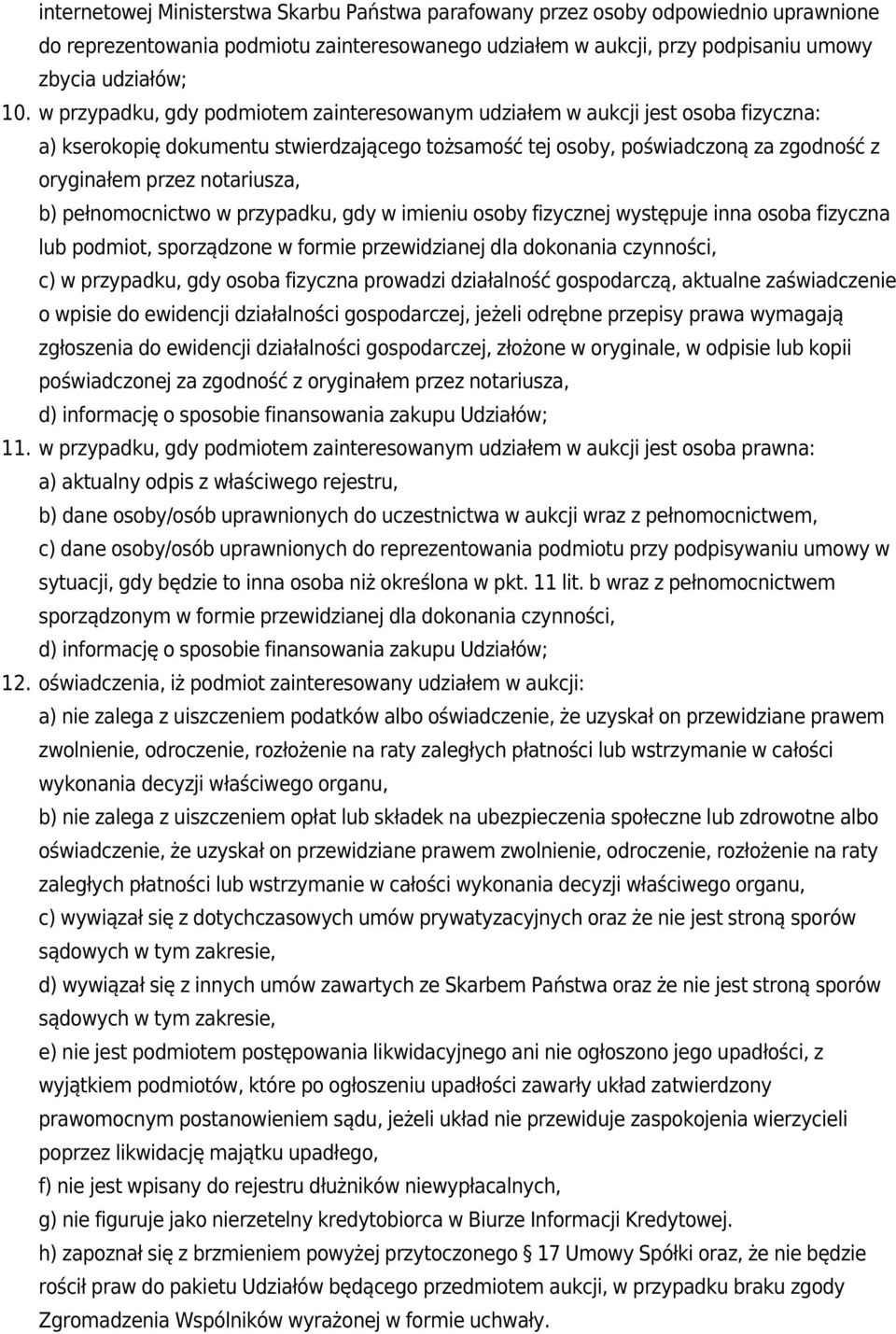 internetowej Ministerstwa Skarbu Państwa parafowany przez osoby odpowiednio uprawnione do reprezentowania podmiotu zainteresowanego udziałem w aukcji, przy podpisaniu umowy zbycia udziałów;

10. w przypadku, gdy podmiotem zainteresowanym udziałem w aukcji jest osoba fizyczna:
a) kserokopię dokumentu stwierdzającego tożsamość tej osoby, poświadczoną za zgodność z oryginałem przez notariusza,
b) pełnomocnictwo w przypadku, gdy w imieniu osoby fizycznej występuje inna osoba fizyczna lub podmiot, sporządzone w formie przewidzianej dla dokonania czynności,
c) w przypadku, gdy osoba fizyczna prowadzi działalność gospodarczą, aktualne zaświadczenie o wpisie do ewidencji działalności gospodarczej, jeżeli odrębne przepisy prawa wymagają zgłoszenia do ewidencji działalności gospodarczej, złożone w oryginale, w odpisie lub kopii poświadczonej za zgodność z oryginałem przez notariusza,
d) informację o sposobie finansowania zakupu Udziałów;

11. w przypadku, gdy podmiotem zainteresowanym udziałem w aukcji jest osoba prawna:
a) aktualny odpis z właściwego rejestru,
b) dane osoby/osób uprawnionych do uczestnictwa w aukcji wraz z pełnomocnictwem,
c) dane osoby/osób uprawnionych do reprezentowania podmiotu przy podpisywaniu umowy w sytuacji, gdy będzie to inna osoba niż określona w pkt. 11 lit. b wraz z pełnomocnictwem sporządzonym w formie przewidzianej dla dokonania czynności,
d) informację o sposobie finansowania zakupu Udziałów;

12. oświadczenia, iż podmiot zainteresowany udziałem w aukcji:
a) nie zalega z uiszczeniem podatków albo oświadczenie, że uzyskał on przewidziane prawem zwolnienie, odroczenie, rozłożenie na raty zaległych płatności lub wstrzymanie w całości wykonania decyzji właściwego organu,
b) nie zalega z uiszczeniem opłat lub składek na ubezpieczenia społeczne lub zdrowotne albo oświadczenie, że uzyskał on przewidziane prawem zwolnienie, odroczenie, rozłożenie na raty zaległych płatności lub wstrzymanie w całości wykonania decyzji właściwego organu,
c) wywiązał się z dotychczasowych umów prywatyzacyjnych oraz że nie jest stroną sporów sądowych w tym zakresie,
d) wywiązał się z innych umów zawartych ze Skarbem Państwa oraz że nie jest stroną sporów sądowych w tym zakresie,
e) nie jest podmiotem postępowania likwidacyjnego ani nie ogłoszono jego upadłości, z wyjątkiem podmiotów, które po ogłoszeniu upadłości zawarły układ zatwierdzony prawomocnym postanowieniem sądu, jeżeli układ nie przewiduje zaspokojenia wierzycieli poprzez likwidację majątku upadłego,
f) nie jest wpisany do rejestru dłużników niewypłacalnych,
g) nie figuruje jako nierzetelny kredytobiorca w Biurze Informacji Kredytowej.
h) zapoznał się z brzmieniem powyżej przytoczonego § 17 Umowy Spółki oraz, że nie będzie rościł praw do pakietu Udziałów będącego przedmiotem aukcji, w przypadku braku zgody Zgromadzenia Wspólników wyrażonej w formie uchwały.